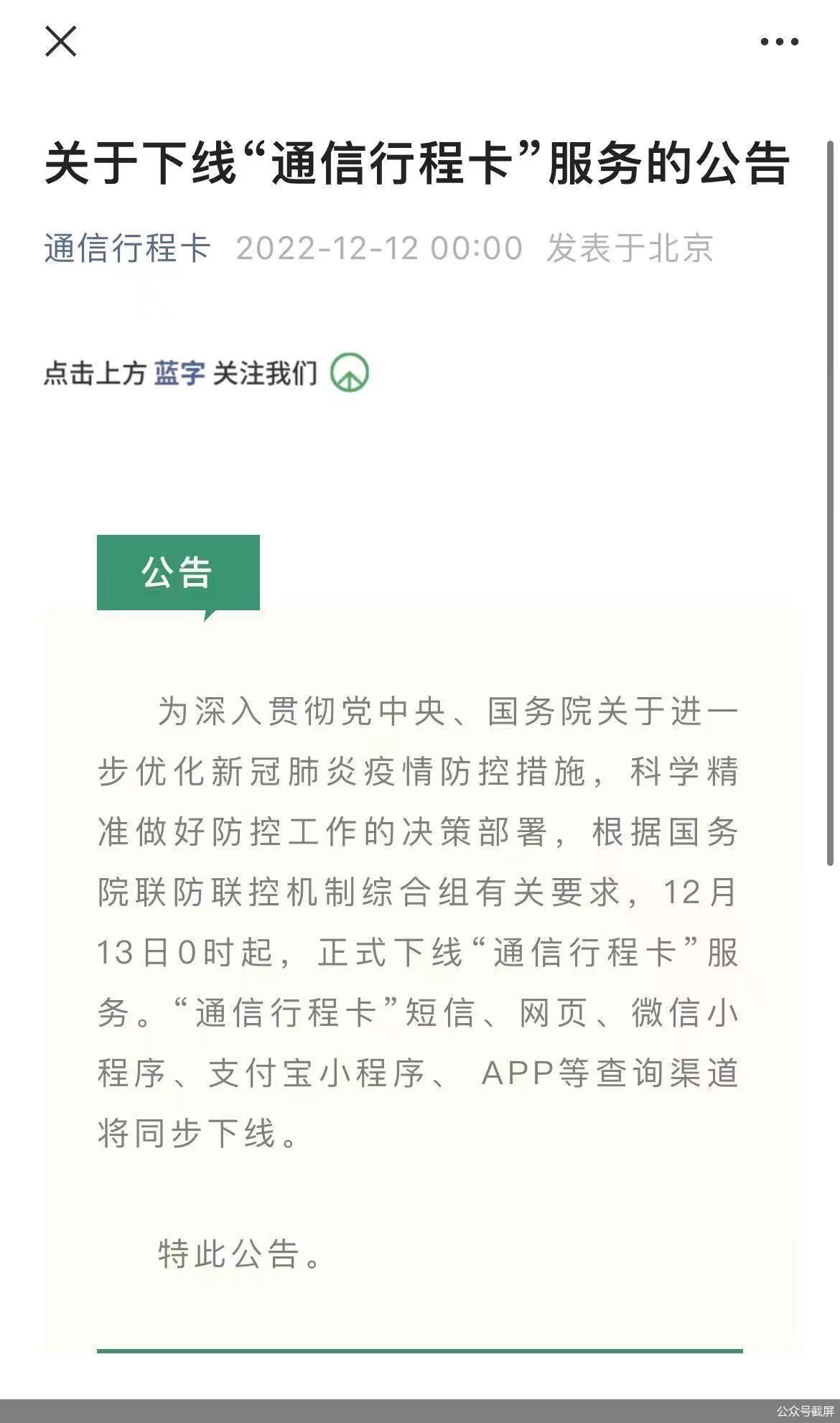 关于下线“通信行程卡”服务的公告

通信行程卡 2022-12-12 00:00 发表于北京

点击上方 蓝字 关注我们

公告

为深入贯彻党中央、国务院关于进一步优化新冠肺炎疫情防控措施，科学精准做好防控工作的决策部署，根据国务院联防联控机制综合组有关要求，12月13日0时起，正式下线“通信行程卡”服务。“通信行程卡”短信、网页、微信小程序、支付宝小程序、 APP等查询渠道将同步下线。

特此公告。

公众号截屏